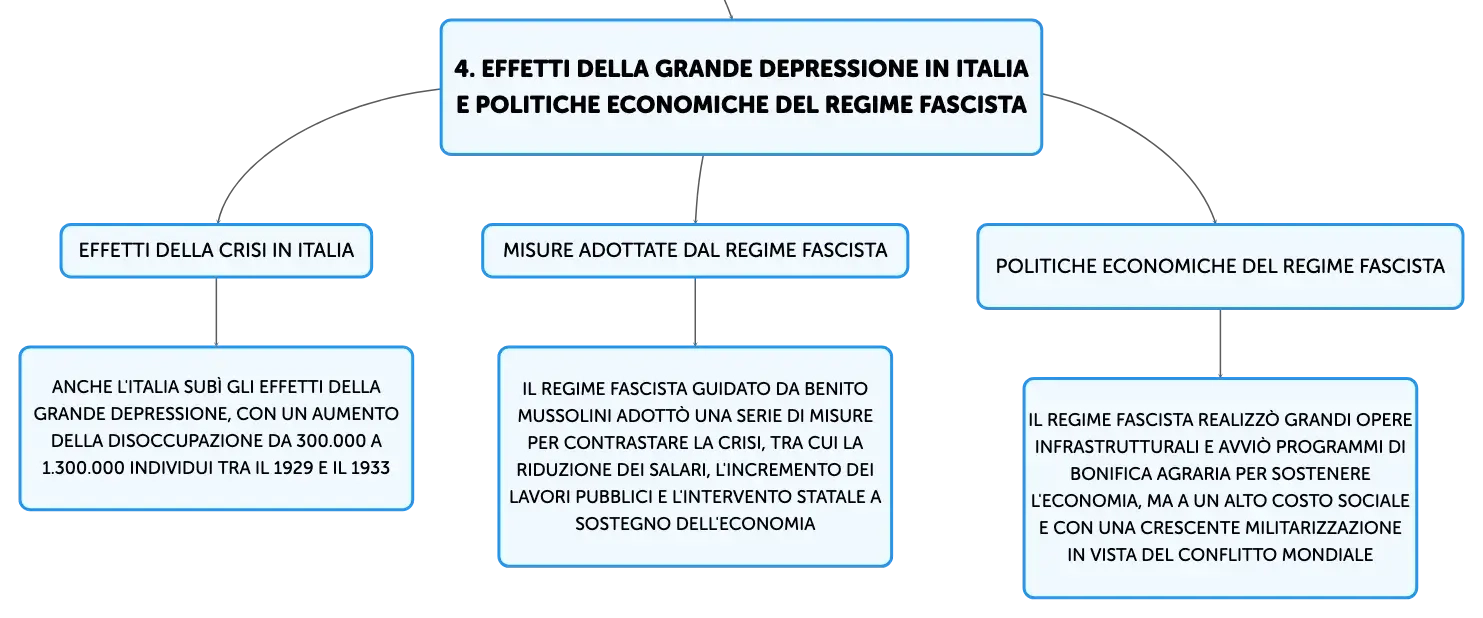 4. EFFETTI DELLA GRANDE DEPRESSIONE IN ITALIA E POLITICHE ECONOMICHE DEL REGIME FASCISTA

EFFETTI DELLA CRISI IN ITALIA

ANCHE L'ITALIA SUBÌ GLI EFFETTI DELLA GRANDE DEPRESSIONE, CON UN AUMENTO DELLA DISOCCUPAZIONE DA 300.000 A 1.300.000 INDIVIDUI TRA IL 1929 E IL 1933

MISURE ADOTTATE DAL REGIME FASCISTA

IL REGIME FASCISTA GUIDATO DA BENITO MUSSOLINI ADOTTÒ UNA SERIE DI MISURE PER CONTRASTARE LA CRISI, TRA CUI LA RIDUZIONE DEI SALARI, L'INCREMENTO DEI LAVORI PUBBLICI E L'INTERVENTO STATALE A SOSTEGNO DELL'ECONOMIA

POLITICHE ECONOMICHE DEL REGIME FASCISTA

IL REGIME FASCISTA REALIZZÒ GRANDI OPERE INFRASTRUTTURALI E AVVIÒ PROGRAMMI DI BONIFICA AGRARIA PER SOSTENERE L'ECONOMIA, MA A UN ALTO COSTO SOCIALE E CON UNA CRESCENTE MILITARIZZAZIONE IN VISTA DEL CONFLITTO MONDIALE